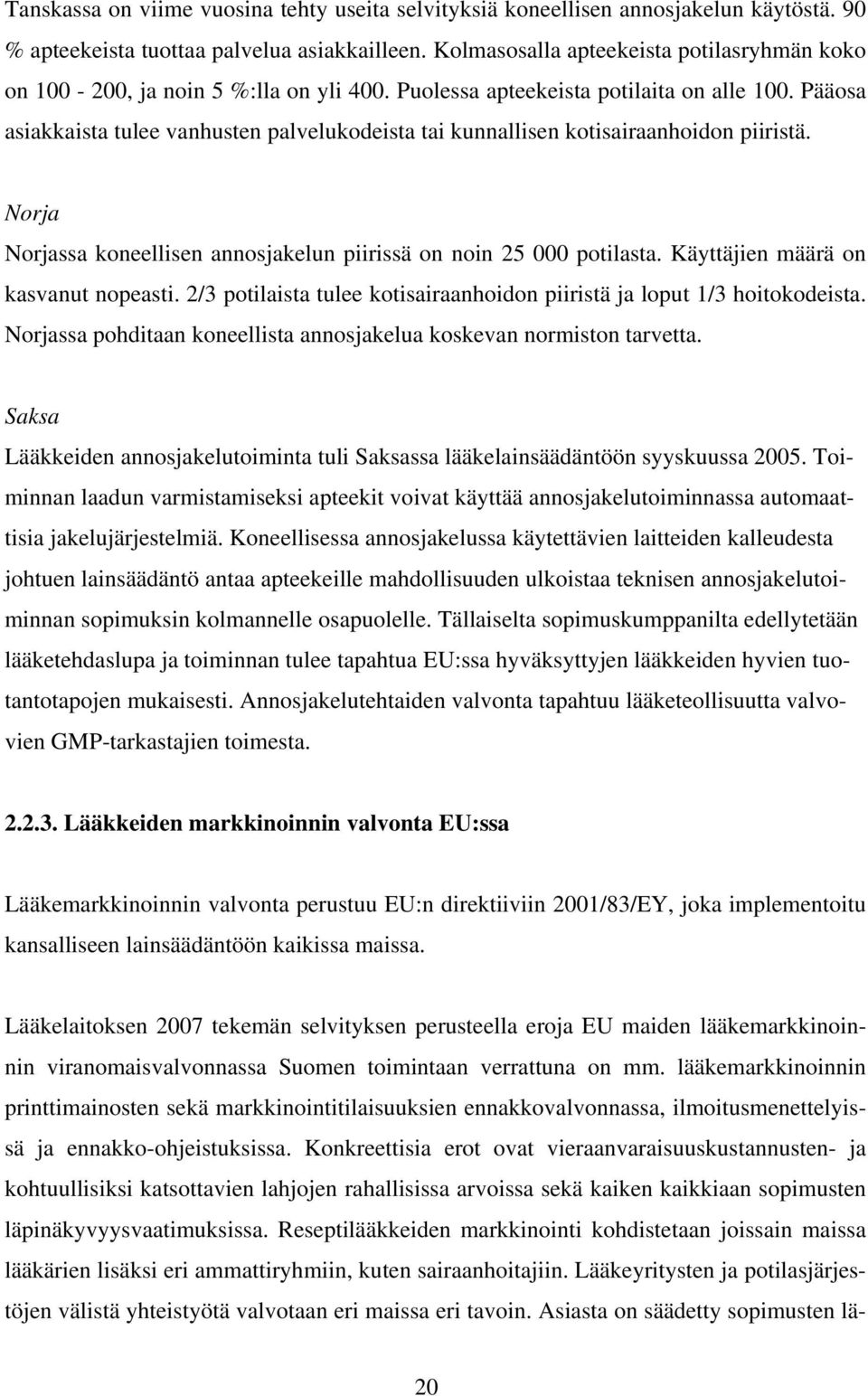 Tanskassa on viime vuosina tehty useita selvityksiä koneellisen annosjakelun käytöstä. 90 % apteekeista tuottaa palvelua asiakkailleen. Kolmasosalla apteekeista potilasryhmän koko on 100 - 200, ja noin 5 %:lla on yli 400. Puolessa apteekeista potilaita on alle 100. Pääosa asiakkaista tulee vanhusten palvelukodeista tai kunnallisen kotisairaanhoidon piiristä.

Norja

Norjassa koneellisen annosjakelun piirissä on noin 25 000 potilasta. Käyttäjien määrä on kasvanut nopeasti. 2/3 potilaista tulee kotisairaanhoidon piiristä ja loput 1/3 hoitokodeista. Norjassa pohditaan koneellista annosjakelua koskevan normiston tarvetta.

Saksa

Lääkkeiden annosjakelutoiminta tuli Saksassa lääkelainsäädäntöön syyskuussa 2005. Toiminnan laadun varmistamiseksi apteekit voivat käyttää annosjakelutoiminnassa automaattisia jakelujärjestelmiä. Koneellisessa annosjakelussa käytettävien laitteiden kalleudesta johtuen lainsäädäntö antaa apteekeille mahdollisuuden ulkoistaa teknisen annosjakelutoiminnan sopimuksin kolmannelle osapuolelle. Tällaiselta sopimuskumppanilta edellytetään lääketehdaslupa ja toiminnan tulee tapahtua EU:ssa hyväksyttyjen lääkkeiden hyvien tuotantotapojen mukaisesti. Annosjakelutehtaiden valvonta tapahtuu lääketeollisuutta valvovien GMP-tarkastajien toimesta.

2.2.3. Lääkkeiden markkinoinnin valvonta EU:ssa

Lääkemarkkinoinnin valvonta perustuu EU:n direktiiviin 2001/83/EY, joka implementoitu kansalliseen lainsäädäntöön kaikissa maissa.

Lääkelaitoksen 2007 tekemän selvityksen perusteella eroja EU maiden lääkemarkkinoinnin viranomaisvalvonnassa Suomen toimintaan verrattuna on mm. lääkemarkkinoinnin printtimainosten sekä markkinointitilaisuuksien ennakkovalvonnassa, ilmoitusmenettelyissä ja ennakko-ohjeistuksissa. Konkreettisia erot ovat vieraanvaraisuuskustannusten- ja kohtuullisiksi katsottavien lahjojen rahallisissa arvoissa sekä kaiken kaikkiaan sopimusten läpinäkyvyysvaatimuksissa. Reseptilääkkeiden markkinointi kohdistetaan joissain maissa lääkärien lisäksi eri ammattiryhmiin, kuten sairaanhoitajiin. Lääkeyritysten ja potilasjärjestöjen välistä yhteistyötä valvotaan eri maissa eri tavoin. Asiasta on säädetty sopimusten lä-

20